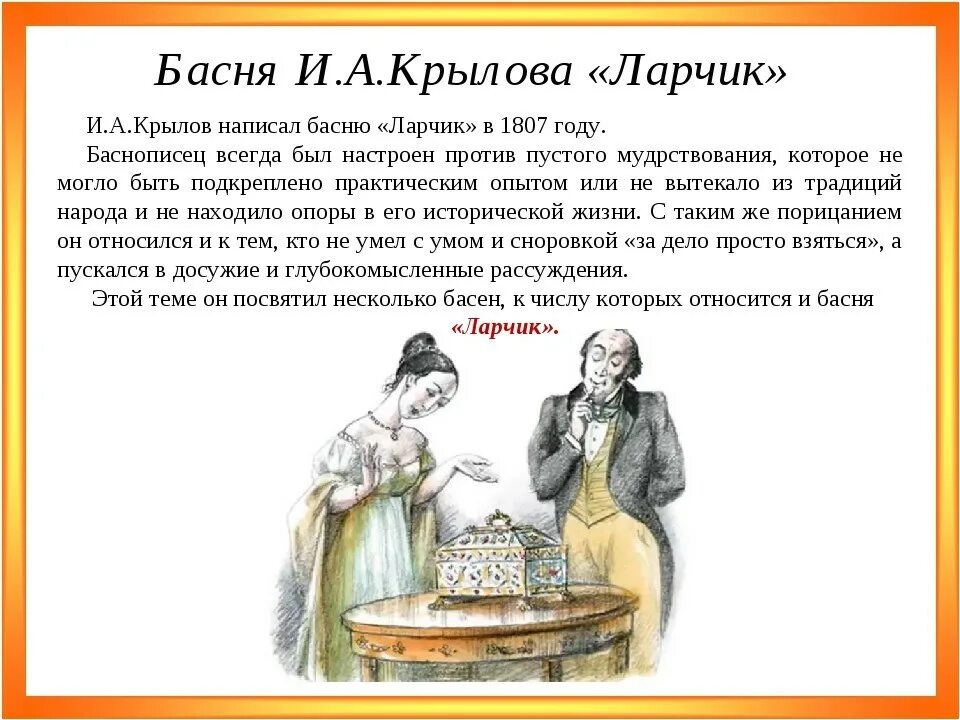 Басня И.А.Крылова «Ларчик»

И.А.Крылов написал басню «Ларчик» в 1807 году.

Баснописец всегда был настроен против пустого мудрствования, которое не могло быть подкреплено практическим опытом или не вытекало из традиций народа и не находило опоры в его исторической жизни. С таким же порицанием он относился и к тем, кто не умел с умом и сноровкой «за дело просто взяться», а пускался в досужие и глубокомысленные рассуждения.

Этой теме он посвятил несколько басен, к числу которых относится и басня «Ларчик».